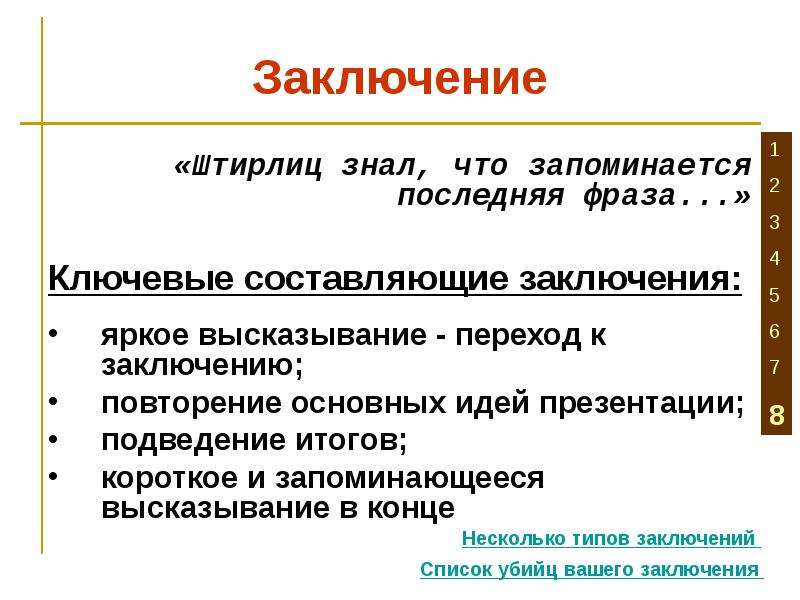 Заключение

«Штирлиц знал, что запоминается последняя фраза...»

1
2
3
4
5
6
7
8

Ключевые составляющие заключения:

• яркое высказывание - переход к заключению;
• повторение основных идей презентации;
• подведение итогов;
• короткое и запоминающееся высказывание в конце

Несколько типов заключений

Список убийц вашего заключения